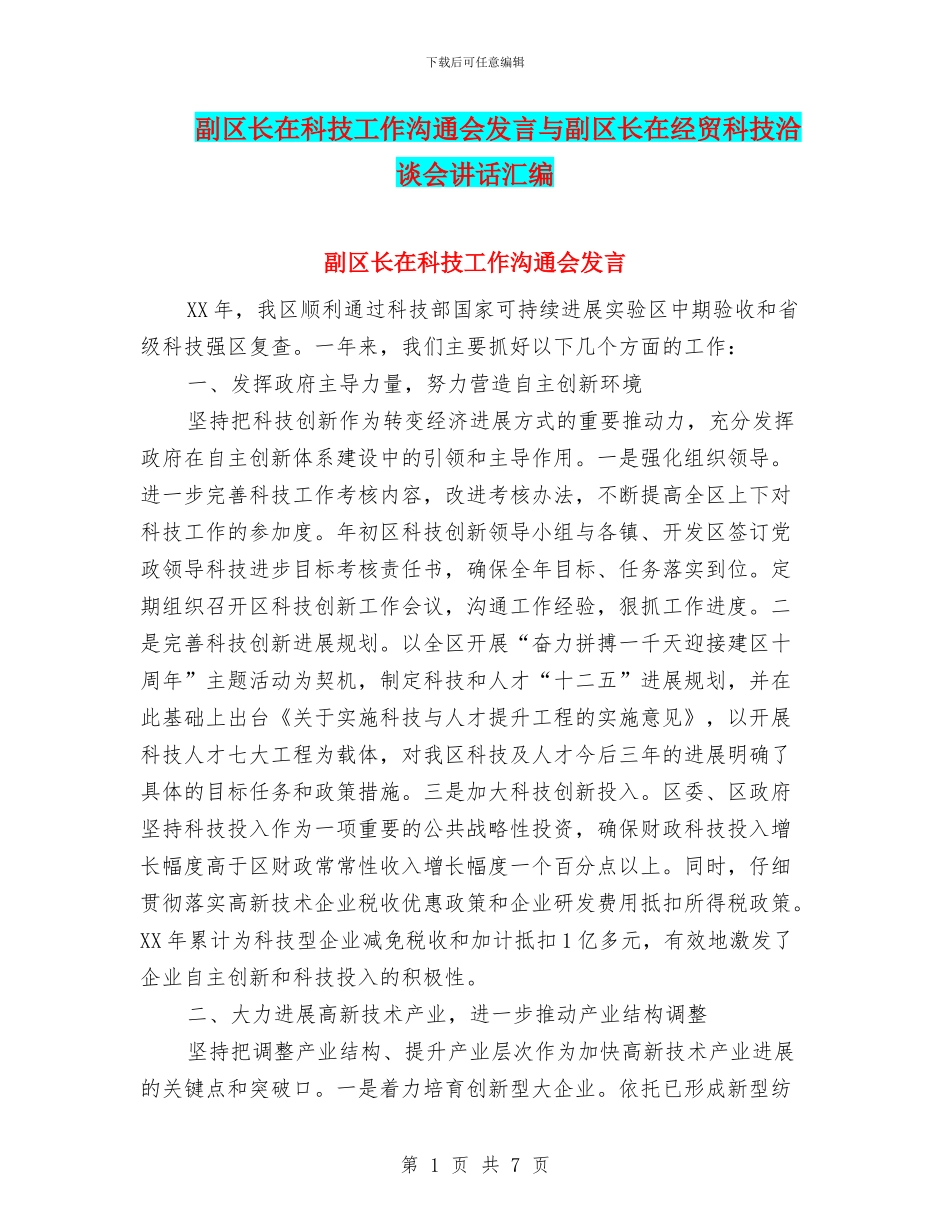 下载后可任意编辑

副区长在科技工作沟通会发言与副区长在经贸科技洽谈会讲话汇编

副区长在科技工作沟通会发言

XX 年，我区顺利通过科技部国家可持续进展实验区中期验收和省级科技强区复查。一年来，我们主要抓好以下几个方面的工作：

一、发挥政府主导力量，努力营造自主创新环境

坚持把科技创新作为转变经济进展方式的重要推动力，充分发挥政府在自主创新体系建设中的引领和主导作用。一是强化组织领导。进一步完善科技工作考核内容，改进考核办法，不断提高全区上下对科技工作的参加度。年初区科技创新领导小组与各镇、开发区签订党政领导科技进步目标考核责任书，确保全年目标、任务落实到位。定期组织召开区科技创新工作会议，沟通工作经验，狠抓工作进度。二是完善科技创新进展规划。以全区开展“奋力拼搏一千天迎接建区十周年”主题活动为契机，制定科技和人才“十二五”进展规划，并在此基础上出台《关于实施科技与人才提升工程的实施意见》，以开展科技人才七大工程为载体，对我区科技及人才今后三年的进展明确了具体的目标任务和政策措施。三是加大科技创新投入。区委、区政府坚持科技投入作为一项重要的公共战略性投资，确保财政科技投入增长幅度高于区财政常常性收入增长幅度一个百分点以上。同时，仔细贯彻落实高新技术企业税收优惠政策和企业研发费用抵扣所得税政策。XX 年累计为科技型企业减免税收和加计抵扣 1 亿多元，有效地激发了企业自主创新和科技投入的积极性。

二、大力进展高新技术产业，进一步推动产业结构调整

坚持把调整产业结构、提升产业层次作为加快高新技术产业进展的关键点和突破口。一是着力培育创新型大企业。依托已形成新型纺

第 1 页 共 7 页